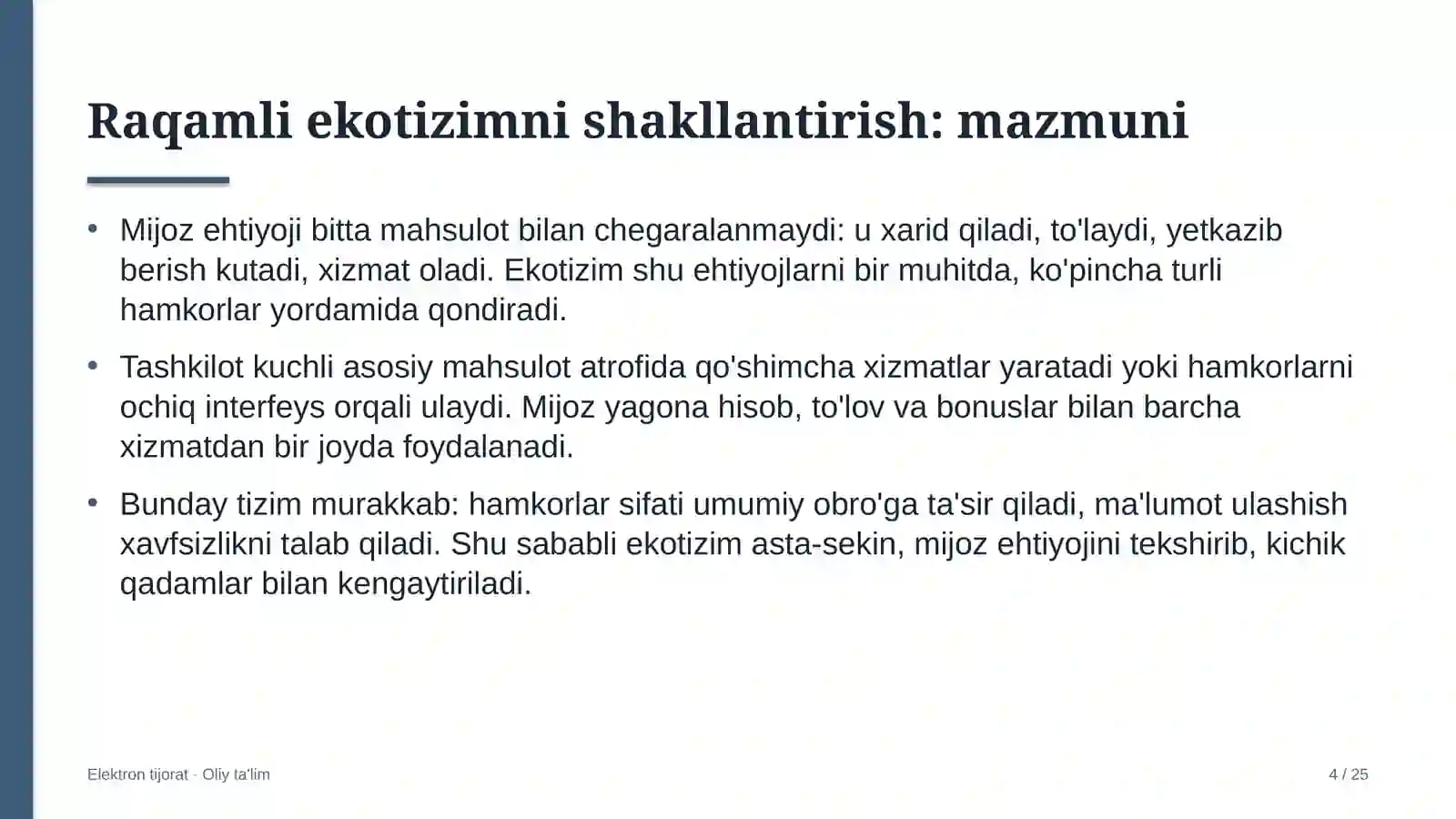 Raqamli ekotizimni shakllantirish: mazmuni

• Mijoz ehtiyoji bitta mahsulot bilan chegaralanmaydi: u xarid qiladi, to'laydi, yetkazib berish kutadi, xizmat oladi. Ekotizim shu ehtiyojlarni bir muhitda, ko'pincha turli hamkorlar yordamida qondiradi.

• Tashkilot kuchli asosiy mahsulot atrofida qo'shimcha xizmatlar yaratadi yoki hamkorlarni ochiq interfeys orqali ulaydi. Mijoz yagona hisob, to'lov va bonuslar bilan barcha xizmatdan bir joyda foydalanadi.

• Bunday tizim murakkab: hamkorlar sifati umumiy obro'ga ta'sir qiladi, ma'lumot ulashish xavfsizlikni talab qiladi. Shu sababli ekotizim asta-sekin, mijoz ehtiyojini tekshirib, kichik qadamlar bilan kengaytiriladi.

Elektron tijorat · Oliy ta'lim

4 / 25